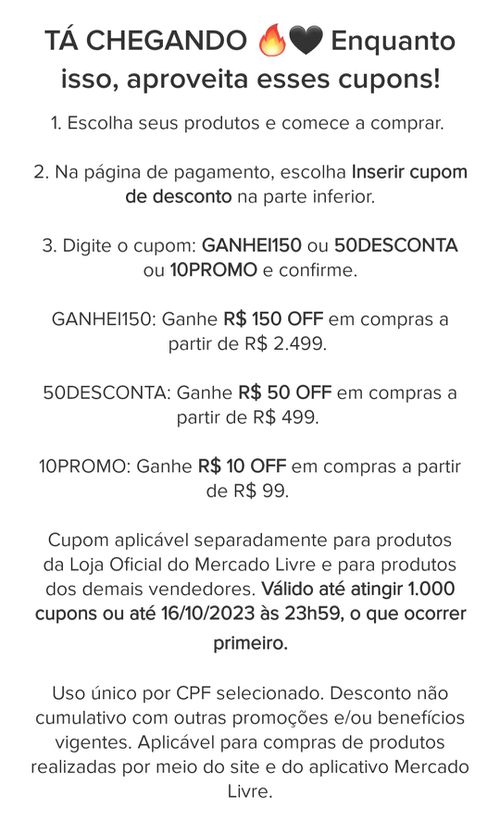 TÁ CHEGANDO 🔥🖤 Enquanto isso, aproveita esses cupons!

1. Escolha seus produtos e comece a comprar.

2. Na página de pagamento, escolha Inserir cupom de desconto na parte inferior.

3. Digite o cupom: GANHEI150 ou 50DESCONTA ou 10PROMO e confirme.

GANHEI150: Ganhe R$ 150 OFF em compras a partir de R$ 2.499.

50DESCONTA: Ganhe R$ 50 OFF em compras a partir de R$ 499.

10PROMO: Ganhe R$ 10 OFF em compras a partir de R$ 99.

Cupom aplicável separadamente para produtos da Loja Oficial do Mercado Livre e para produtos dos demais vendedores. Válido até atingir 1.000 cupons ou até 16/10/2023 às 23h59, o que ocorrer primeiro.

Uso único por CPF selecionado. Desconto não cumulativo com outras promoções e/ou benefícios vigentes. Aplicável para compras de produtos realizadas por meio do site e do aplicativo Mercado Livre.